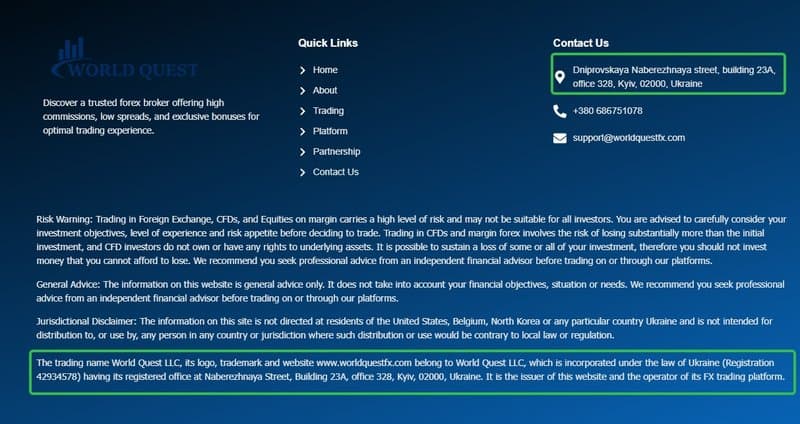 WORLD QUEST

Discover a trusted forex broker offering high commissions, low spreads, and exclusive bonuses for optimal trading experience.

Quick Links

Home

About

Trading

Platform

Partnership

Contact Us

Contact Us

Dniprovskaya Naberezhnaya street, building 23A, office 328, Kyiv, 02000, Ukraine

+380 686751078

support@worldquestfx.com

Risk Warning: Trading in Foreign Exchange, CFDs, and Equities on margin carries a high level of risk and may not be suitable for all investors. You are advised to carefully consider your investment objectives, level of experience and risk appetite before deciding to trade. Trading in CFDs and margin forex involves the risk of losing substantially more than the initial investment, and CFD investors do not own or have any rights to underlying assets. It is possible to sustain a loss of some or all of your investment, therefore you should not invest money that you cannot afford to lose. We recommend you seek professional advice from an independent financial advisor before trading on or through our platforms.

General Advice: The information on this website is general advice only. It does not take into account your financial objectives, situation or needs. We recommend you seek professional advice from an independent financial advisor before trading on or through our platforms.

Jurisdictional Disclaimer: The information on this site is not directed at residents of the United States, Belgium, North Korea or any particular country Ukraine and is not intended for distribution to, or use by, any person in any country or jurisdiction where such distribution or use would be contrary to local law or regulation.

The trading name World Quest LLC, its logo, trademark and website www.worldquestfx.com belong to World Quest LLC, which is incorporated under the law of Ukraine (Registration 42934578) having its registered office at Naberezhnaya Street, Building 23A, office 328, Kyiv, 02000, Ukraine. It is the issuer of this website and the operator of its FX trading platform.